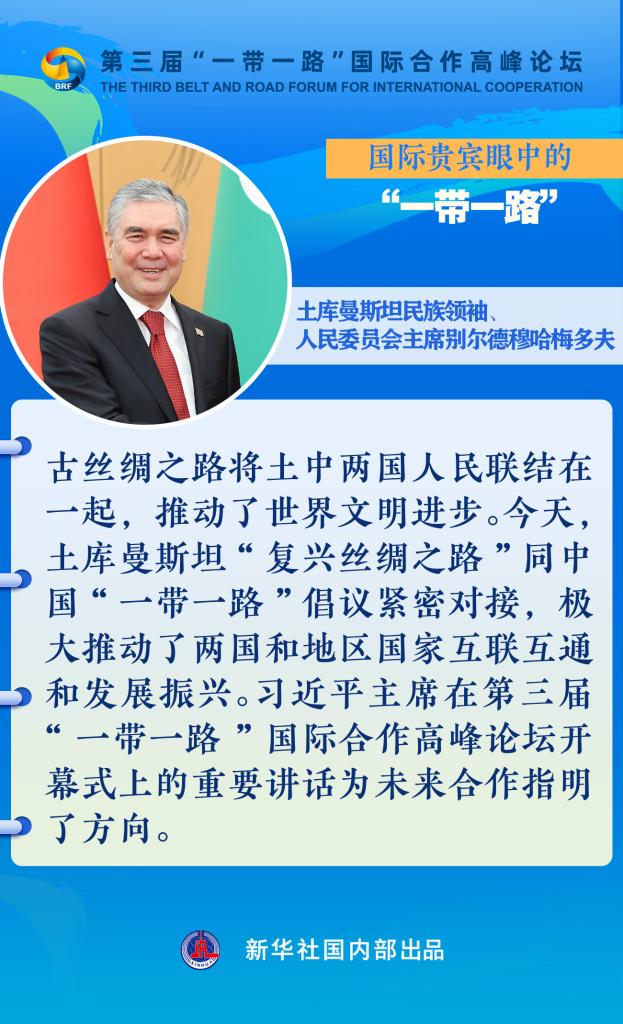 BRF

第三届“一带一路”国际合作高峰论坛
THE THIRD BELT AND ROAD FORUM FOR INTERNATIONAL COOPERATION

国际贵宾眼中的
“一带一路”

土库曼斯坦民族领袖、
人民委员会主席别尔德穆哈梅多夫

古丝绸之路将土中两国人民联结在一起，推动了世界文明进步。今天，土库曼斯坦“复兴丝绸之路”同中国“一带一路”倡议紧密对接，极大推动了两国和地区国家互联互通和发展振兴。习近平主席在第三届“一带一路”国际合作高峰论坛开幕式上的重要讲话为未来合作指明了方向。

新华社国内部出品